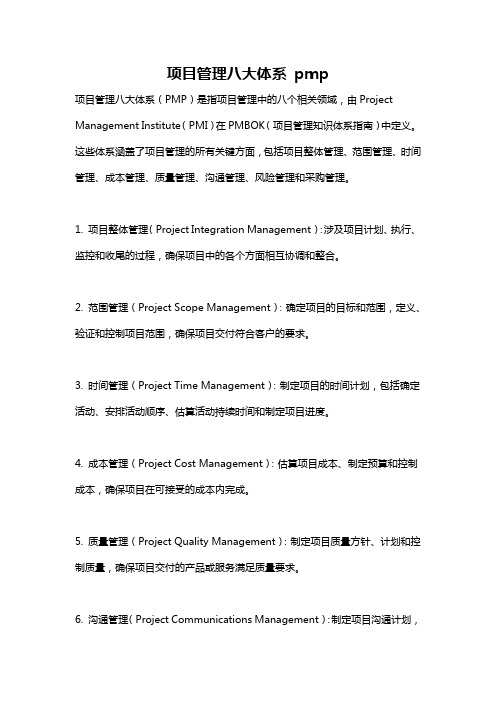 项目管理八大体系 pmp

项目管理八大体系（PMP）是指项目管理中的八个相关领域，由 Project Management Institute（PMI）在 PMBOK（项目管理知识体系指南）中定义。这些体系涵盖了项目管理的所有关键方面，包括项目整体管理、范围管理、时间管理、成本管理、质量管理、沟通管理、风险管理和采购管理。

1. 项目整体管理（Project Integration Management）：涉及项目计划、执行、监控和收尾的过程，确保项目中的各个方面相互协调和整合。

2. 范围管理（Project Scope Management）：确定项目的目标和范围，定义、验证和控制项目范围，确保项目交付符合客户的要求。

3. 时间管理（Project Time Management）：制定项目的时间计划，包括确定活动、安排活动顺序、估算活动持续时间和制定项目进度。

4. 成本管理（Project Cost Management）：估算项目成本、制定预算和控制成本，确保项目在可接受的成本内完成。

5. 质量管理（Project Quality Management）：制定项目质量方针、计划和控制质量，确保项目交付的产品或服务满足质量要求。

6. 沟通管理（Project Communications Management）：制定项目沟通计划，